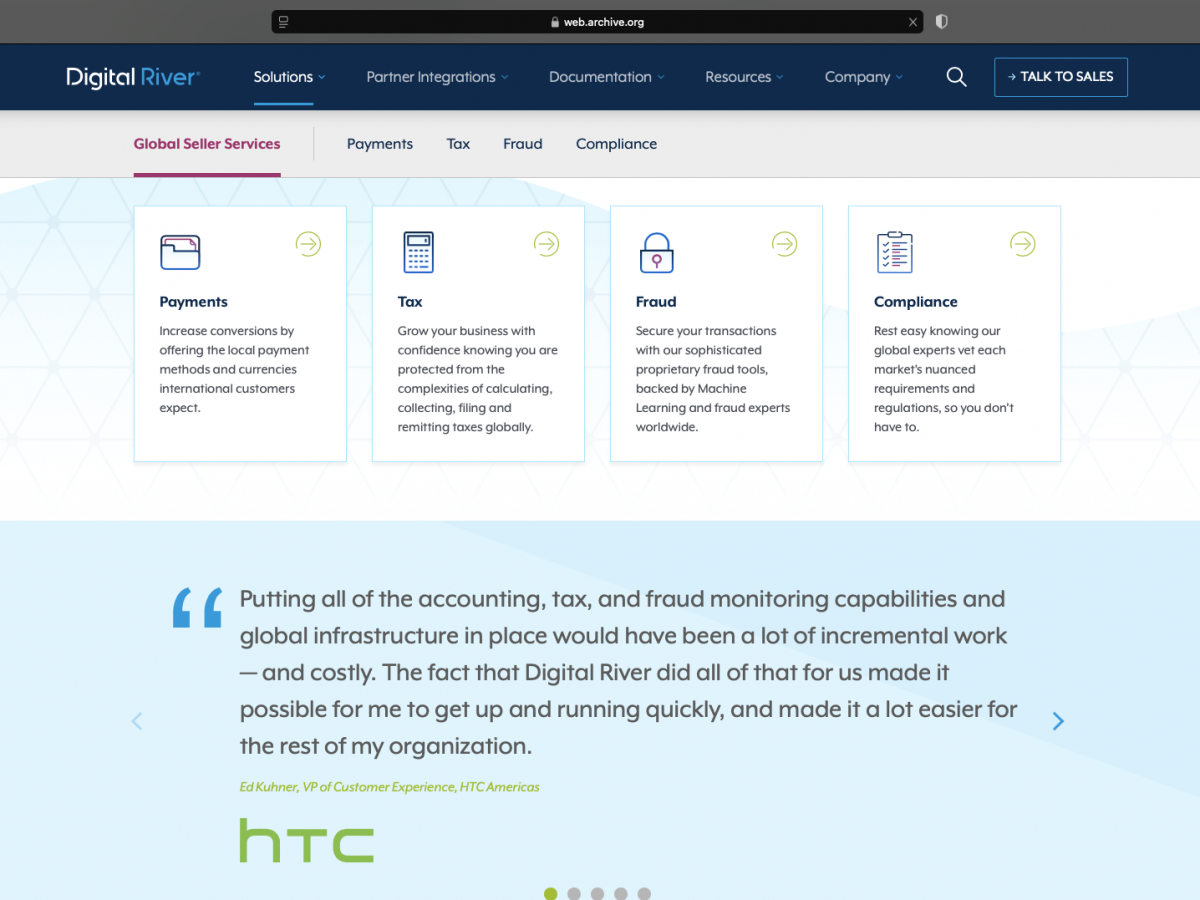 web.archive.org

Digital River

Solutions Partner Integrations Documentation Resources Company

→ TALK TO SALES

Global Seller Services

Payments Tax Fraud Compliance

Payments

Increase conversions by offering the local payment methods and currencies international customers expect.

Tax

Grow your business with confidence knowing you are protected from the complexities of calculating, collecting, filing and remitting taxes globally.

Fraud

Secure your transactions with our sophisticated proprietary fraud tools, backed by Machine Learning and fraud experts worldwide.

Compliance

Rest easy knowing our global experts vet each market's nuanced requirements and regulations, so you don't have to.

“ Putting all of the accounting, tax, and fraud monitoring capabilities and global infrastructure in place would have been a lot of incremental work — and costly. The fact that Digital River did all of that for us made it possible for me to get up and running quickly, and made it a lot easier for the rest of my organization.

Ed Kuhner, VP of Customer Experience, HTC Americas

htc